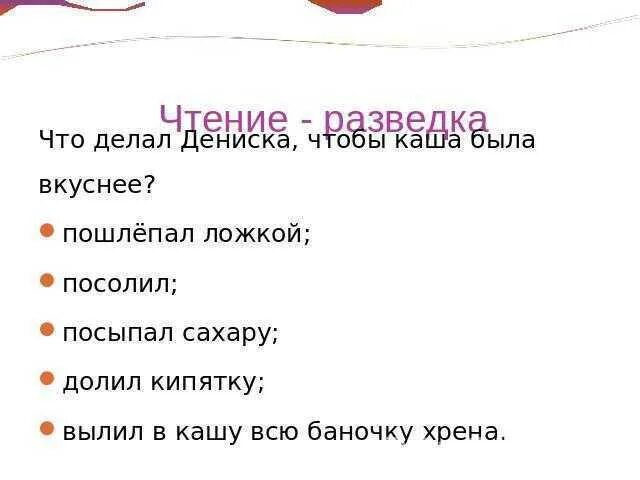 Чтение - разведка

Что делал Дениска, чтобы каша была вкуснее?

пошлёпал ложкой;

посолил;

посыпал сахару;

долил кипятку;

вылил в кашу всю баночку хрена.